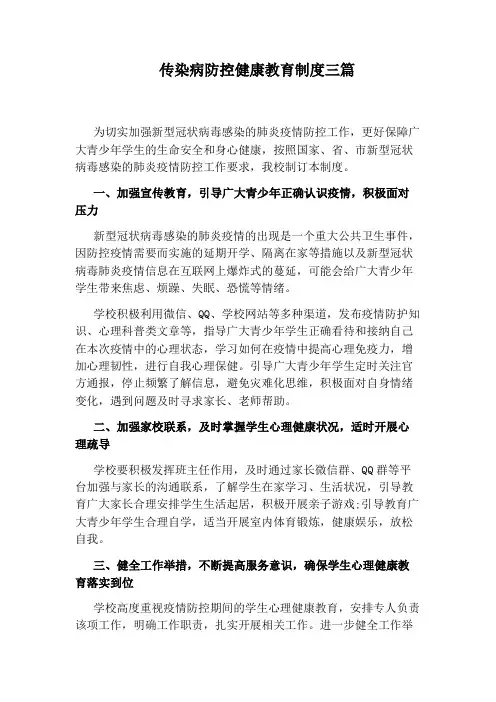 传染病防控健康教育制度三篇

为切实加强新型冠状病毒感染的肺炎疫情防控工作，更好保障广大青少年学生的生命安全和身心健康，按照国家、省、市新型冠状病毒感染的肺炎疫情防控工作要求，我校制订本制度。

一、加强宣传教育，引导广大青少年正确认识疫情，积极面对压力

新型冠状病毒感染的肺炎疫情的出现是一个重大公共卫生事件，因防控疫情需要而实施的延期开学、隔离在家等措施以及新型冠状病毒肺炎疫情信息在互联网上爆炸式的蔓延，可能会给广大青少年学生带来焦虑、烦躁、失眠、恐慌等情绪。

学校积极利用微信、QQ、学校网站等多种渠道，发布疫情防护知识、心理科普类文章等，指导广大青少年学生正确看待和接纳自己在本次疫情中的心理状态，学习如何在疫情中提高心理免疫力，增加心理韧性，进行自我心理保健。引导广大青少年学生定时关注官方通报，停止频繁了解信息，避免灾难化思维，积极面对自身情绪变化，遇到问题及时寻求家长、老师帮助。

二、加强家校联系，及时掌握学生心理健康状况，适时开展心理疏导

学校要积极发挥班主任作用，及时通过家长微信群、QQ群等平台加强与家长的沟通联系，了解学生在家学习、生活状况，引导教育广大家长合理安排学生生活起居，积极开展亲子游戏;引导教育广大青少年学生合理自学，适当开展室内体育锻炼，健康娱乐，放松自我。

三、健全工作举措，不断提高服务意识，确保学生心理健康教育落实到位

学校高度重视疫情防控期间的学生心理健康教育，安排专人负责该项工作，明确工作职责，扎实开展相关工作。进一步健全工作举